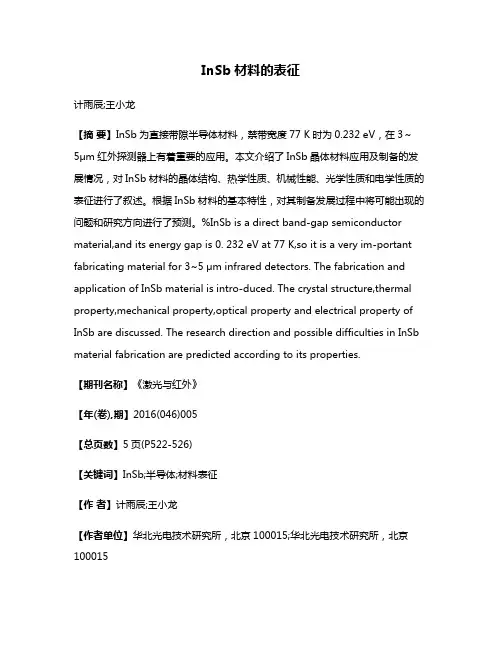 InSb 材料的表征

计雨辰;王小龙

【摘 要】InSb 为直接带隙半导体材料，禁带宽度 77 K 时为 0.232 eV，在 3～5μm 红外探测器上有着重要的应用。本文介绍了 InSb 晶体材料应用及制备的发展情况，对 InSb 材料的晶体结构、热学性质、机械性能、光学性质和电学性质的表征进行了叙述。根据 InSb 材料的基本特性，对其制备发展过程中将可能出现的问题和研究方向进行了预测。%InSb is a direct band-gap semiconductor material,and its energy gap is 0. 232 eV at 77 K,so it is a very im-portant fabricating material for 3~5 μm infrared detectors. The fabrication and application of InSb material is intro-duced. The crystal structure,thermal property,mechanical property,optical property and electrical property of InSb are discussed. The research direction and possible difficulties in InSb material fabrication are predicted according to its properties.

【期刊名称】《激光与红外》

【年(卷),期】2016(046)005

【总页数】5 页(P522-526)

【关键词】InSb;半导体;材料表征

【作 者】计雨辰;王小龙

【作者单位】华北光电技术研究所，北京 100015;华北光电技术研究所，北京 100015